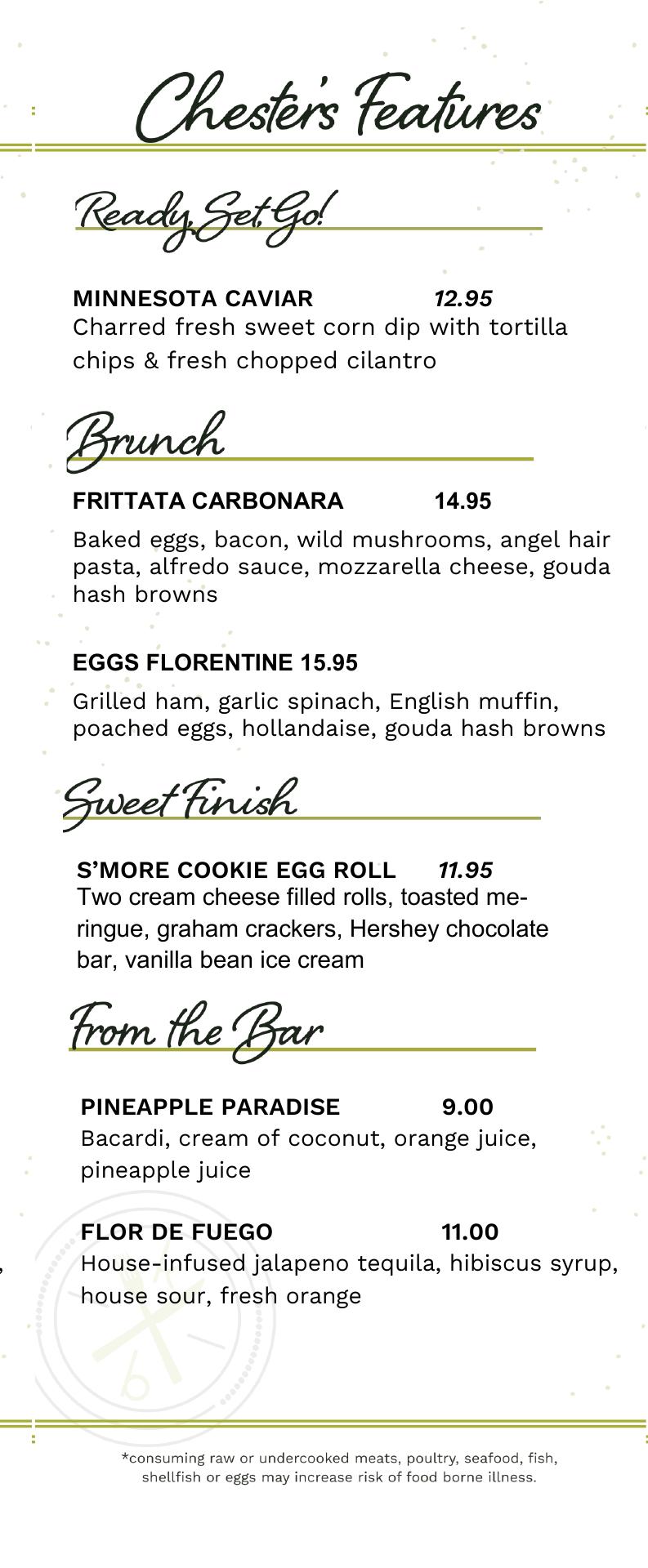 Chester's Features

Ready, Set, Go!

MINNESOTA CAVIAR 12.95
Charred fresh sweet corn dip with tortilla chips & fresh chopped cilantro

Brunch

FRITTATA CARBONARA 14.95
Baked eggs, bacon, wild mushrooms, angel hair pasta, alfredo sauce, mozzarella cheese, gouda hash browns

EGGS FLORENTINE 15.95
Grilled ham, garlic spinach, English muffin, poached eggs, hollandaise, gouda hash browns

Sweet Finish

S'MORE COOKIE EGG ROLL 11.95
Two cream cheese filled rolls, toasted meringue, graham crackers, Hershey chocolate bar, vanilla bean ice cream

From the Bar

PINEAPPLE PARADISE 9.00
Bacardi, cream of coconut, orange juice, pineapple juice

FLOR DE FUEGO 11.00
House-infused jalapeno tequila, hibiscus syrup, house sour, fresh orange

*consuming raw or undercooked meats, poultry, seafood, fish, shellfish or eggs may increase risk of food borne illness.